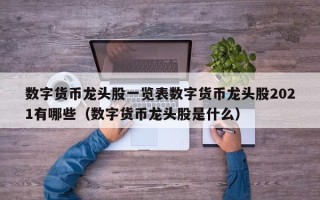 数字货币龙头股一览表数字货币龙头股2021有哪些（数字货币龙头股是什么）